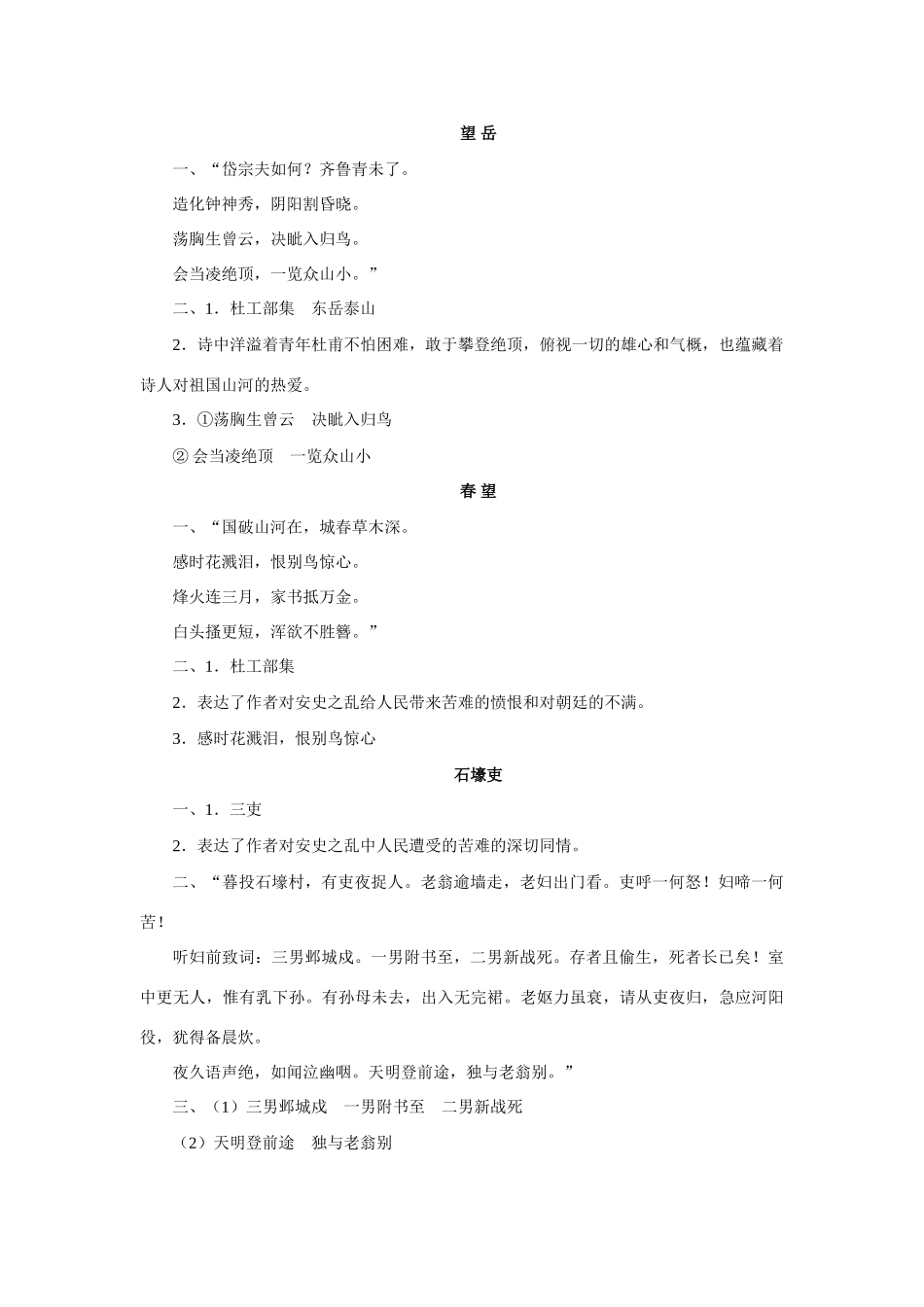 望 岳

一、“岱宗夫如何？齐鲁青未了。

造化钟神秀，阴阳割昏晓。

荡胸生曾云，决眦入归鸟。

会当凌绝顶，一览众山小。”

二、1．杜工部集　东岳泰山

2．诗中洋溢着青年杜甫不怕困难，敢于攀登绝顶，俯视一切的雄心和气概，也蕴藏着诗人对祖国山河的热爱。

3．①荡胸生曾云　决眦入归鸟

② 会当凌绝顶　一览众山小

春 望

一、“国破山河在，城春草木深。

感时花溅泪，恨别鸟惊心。

烽火连三月，家书抵万金。

白头搔更短，浑欲不胜簪。”

二、1．杜工部集

2．表达了作者对安史之乱给人民带来苦难的愤恨和对朝廷的不满。

3．感时花溅泪，恨别鸟惊心

石壕吏

一、1．三吏

2．表达了作者对安史之乱中人民遭受的苦难的深切同情。

二、“暮投石壕村，有吏夜捉人。老翁逾墙走，老妇出门看。吏呼一何怒！妇啼一何苦！

听妇前致词：三男邺城戍。一男附书至，二男新战死。存者且偷生，死者长已矣！室中更无人，惟有乳下孙。有孙母未去，出入无完裙。老妪力虽衰，请从吏夜归，急应河阳役，犹得备晨炊。

夜久语声绝，如闻泣幽咽。天明登前途，独与老翁别。”

三、（1）三男邺城戍　一男附书至　二男新战死

（2）天明登前途　独与老翁别